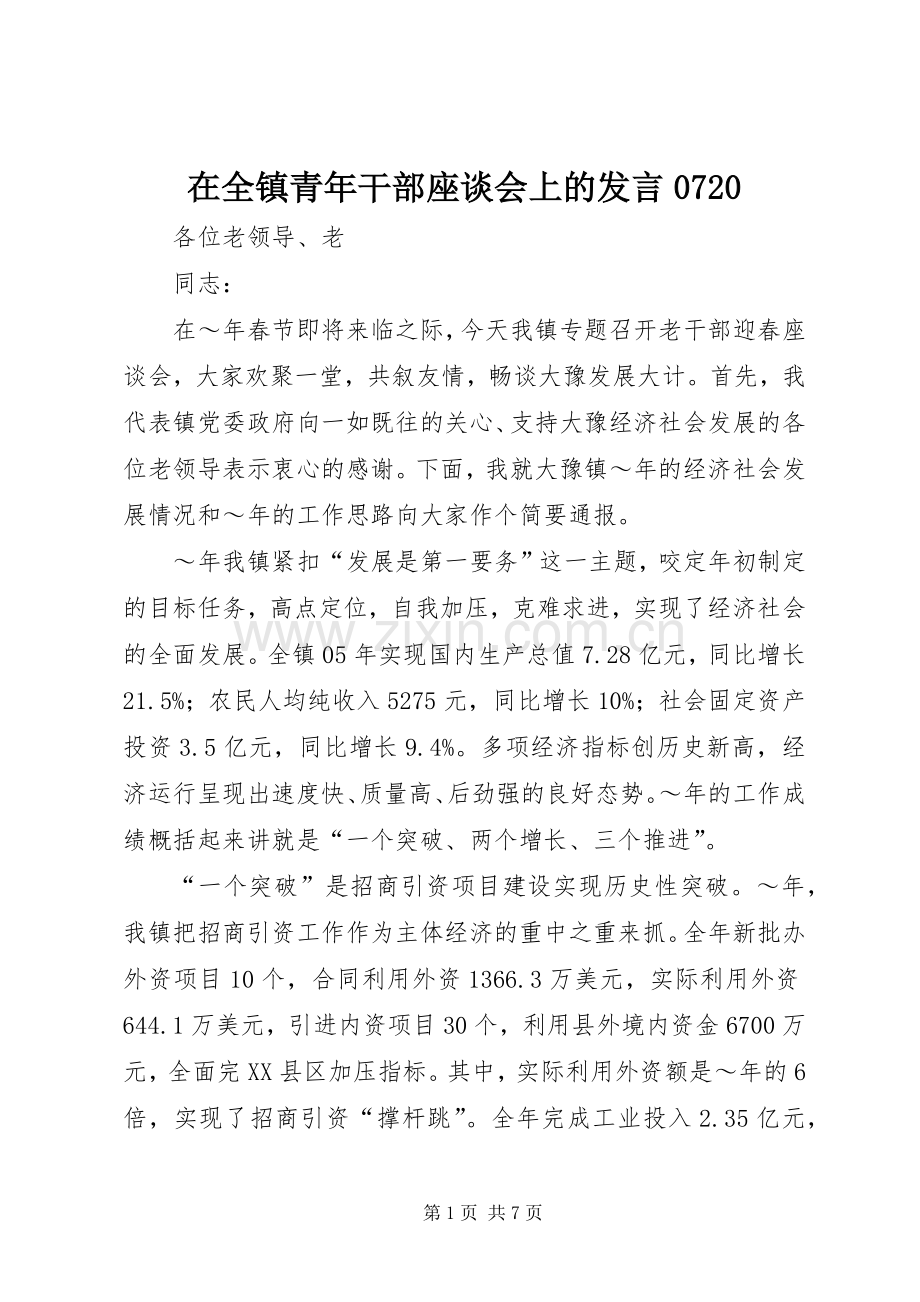 在全镇青年干部座谈会上的发言0720

各位老领导、老

同志：

在～年春节即将来临之际，今天我镇专题召开老干部迎春座谈会，大家欢聚一堂，共叙友情，畅谈大豫发展大计。首先，我代表镇党委政府向一如既往的关心、支持大豫经济社会发展的各位老领导表示衷心的感谢。下面，我就大豫镇～年的经济社会发展情况和～年的工作思路向大家作个简要通报。

～年我镇紧扣“发展是第一要务”这一主题，咬定年初制定的目标任务，高点定位，自我加压，克难求进，实现了经济社会的全面发展。全镇05年实现国内生产总值7.28亿元，同比增长21.5%；农民人均纯收入5275元，同比增长10%；社会固定资产投资3.5亿元，同比增长9.4%。多项经济指标创历史新高，经济运行呈现出速度快、质量高、后劲强的良好态势。～年的工作成绩概括起来讲就是“一个突破、两个增长、三个推进”。

“一个突破”是招商引资项目建设实现历史性突破。～年，我镇把招商引资工作作为主体经济的重中之重来抓。全年新批办外资项目10个，合同利用外资1366.3万美元，实际利用外资644.1万美元，引进内资项目30个，利用县外境内资金6700万元，全面完XX县区加压指标。其中，实际利用外资额是～年的6倍，实现了招商引资“撑杆跳”。全年完成工业投入2.35亿元，

第1页 共7页

www.zixin.com.cn